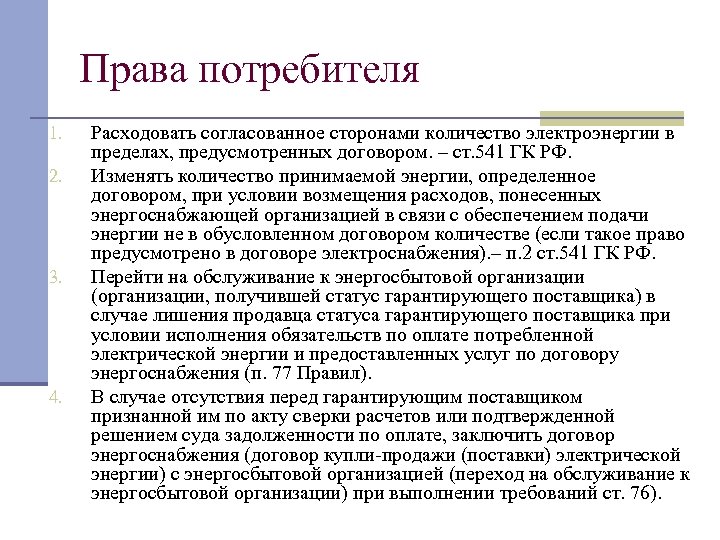 Права потребителя

1. Расходовать согласованное сторонами количество электроэнергии в пределах, предусмотренных договором. – ст.541 ГК РФ.
2. Изменять количество принимаемой энергии, определенное договором, при условии возмещения расходов, понесенных энергоснабжающей организацией в связи с обеспечением подачи энергии не в обусловленном договором количестве (если такое право предусмотрено в договоре электроснабжения).– п.2 ст.541 ГК РФ.
3. Перейти на обслуживание к энергосбытовой организации (организации, получившей статус гарантирующего поставщика) в случае лишения продавца статуса гарантирующего поставщика при условии исполнения обязательств по оплате потребленной электрической энергии и предоставленных услуг по договору энергоснабжения (п. 77 Правил).
4. В случае отсутствия перед гарантирующим поставщиком признанной им по акту сверки расчетов или подтвержденной решением суда задолженности по оплате, заключить договор энергоснабжения (договор купли-продажи (поставки) электрической энергии) с энергосбытовой организацией (переход на обслуживание к энергосбытовой организации) при выполнении требований ст. 76).